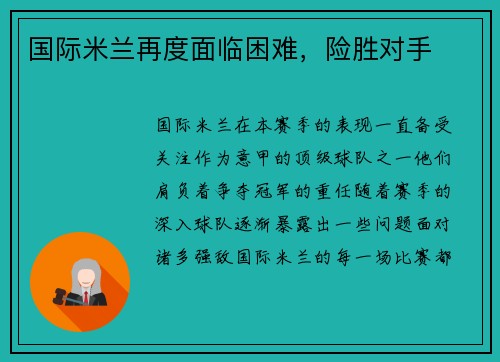 国际米兰再度面临困难，险胜对手

国际米兰在本赛季的表现一直备受关注作为意甲的顶级球队之一他们肩负着争夺冠军的重任随着赛季的深入球队逐渐暴露出一些问题面对诸多强敌国际米兰的每一场比赛都